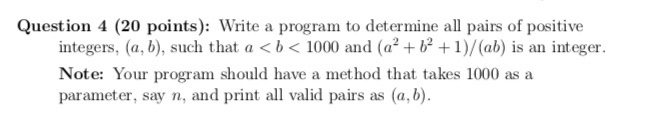 Question 4 (20 points): Write a program to determine all pairs of positive integers, $(a, b)$, such that $a < b < 1000$ and $(a^2 + b^2 + 1)/(ab)$ is an integer.

Note: Your program should have a method that takes 1000 as a parameter, say $n$, and print all valid pairs as $(a, b)$.